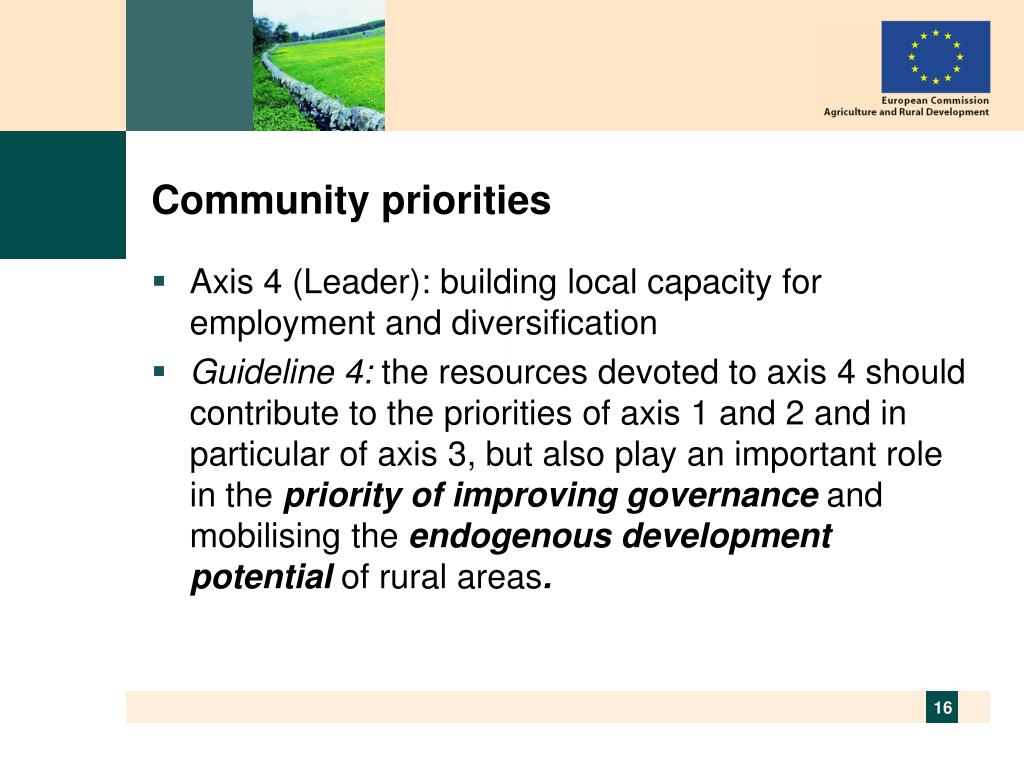 European Commission
Agriculture and Rural Development

Community priorities

▪ Axis 4 (Leader): building local capacity for employment and diversification

▪ Guideline 4: the resources devoted to axis 4 should contribute to the priorities of axis 1 and 2 and in particular of axis 3, but also play an important role in the priority of improving governance and mobilising the endogenous development potential of rural areas.

16